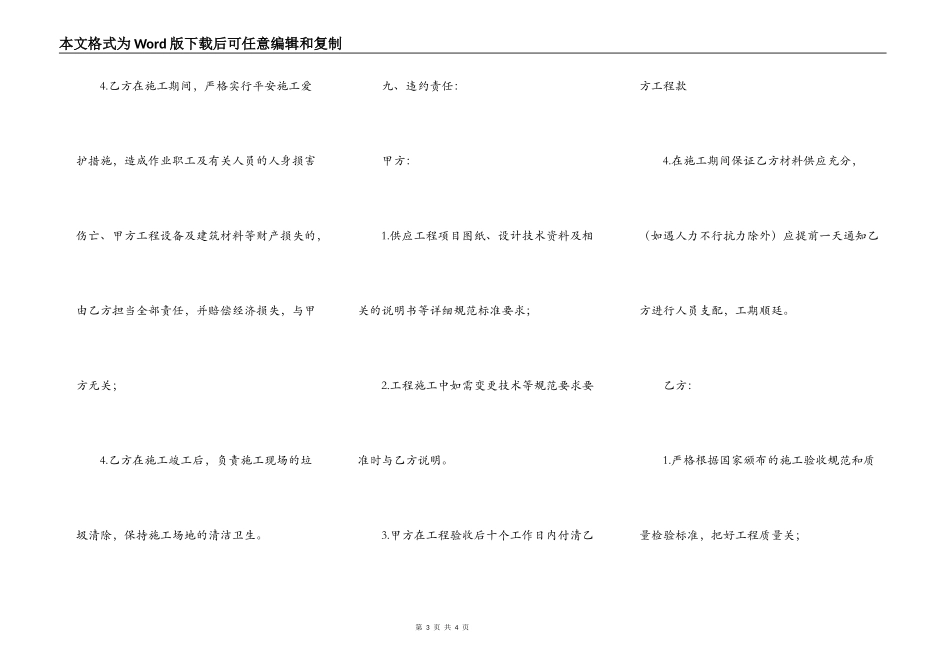 本文格式为Word版下载后可任意编辑和复制

4.乙方在施工期间，严格实行平安施工爱护措施，造成作业职工及有关人员的人身损害伤亡、甲方工程设备及建筑材料等财产损失的，由乙方担当全部责任，并赔偿经济损失，与甲方无关；

4.乙方在施工竣工后，负责施工现场的垃圾清除，保持施工场地的清洁卫生。

九、违约责任：

甲方：

1.供应工程项目图纸、设计技术资料及相关的说明书等详细规范标准要求；

2.工程施工中如需变更技术等规范要求要准时与乙方说明。

3.甲方在工程验收后十个工作日内付清乙方工程款

4.在施工期间保证乙方材料供应充分，（如遇人力不行抗力除外）应提前一天通知乙方进行人员支配，工期顺延。

乙方：

1.严格根据国家颁布的施工验收规范和质量检验标准，把好工程质量关；

第 3 页 共 4 页